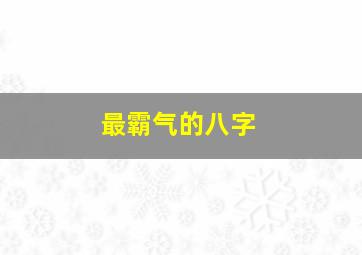 最霸气的八字